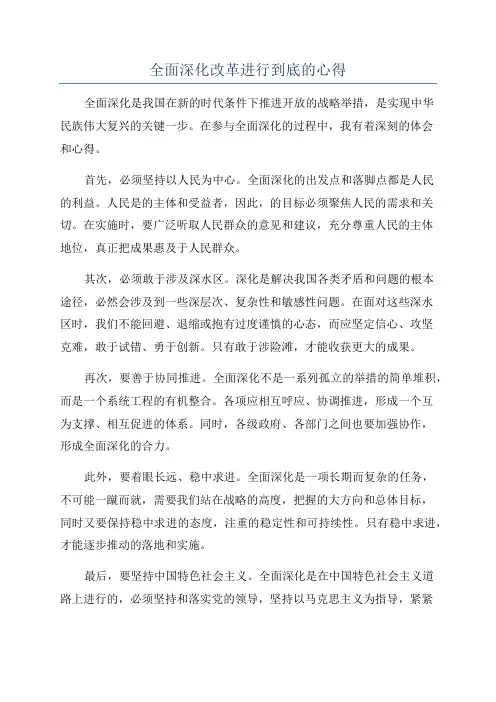 全面深化改革进行到底的心得

全面深化是我国在新的时代条件下推进开放的战略举措，是实现中华民族伟大复兴的关键一步。在参与全面深化的过程中，我有着深刻的体会和心得。

首先，必须坚持以人民为中心。全面深化的出发点和落脚点都是人民的利益。人民是的主体和受益者，因此，的目标必须聚焦人民的需求和关切。在实施时，要广泛听取人民群众的意见和建议，充分尊重人民的主体地位，真正把成果惠及于人民群众。

其次，必须敢于涉及深水区。深化是解决我国各类矛盾和问题的根本途径，必然会涉及到一些深层次、复杂性和敏感性问题。在面对这些深水区时，我们不能回避、退缩或抱有过度谨慎的心态，而应坚定信心、攻坚克难，敢于试错、勇于创新。只有敢于涉险滩，才能收获更大的成果。

再次，要善于协同推进。全面深化不是一系列孤立的举措的简单堆积，而是一个系统工程的有机整合。各项应相互呼应、协调推进，形成一个互为支撑、相互促进的体系。同时，各级政府、各部门之间也要加强协作，形成全面深化的合力。

此外，要着眼长远、稳中求进。全面深化是一项长期而复杂的任务，不可能一蹴而就，需要我们站在战略的高度，把握的大方向和总体目标，同时又要保持稳中求进的态度，注重的稳定性和可持续性。只有稳中求进，才能逐步推动的落地和实施。

最后，要坚持中国特色社会主义。全面深化是在中国特色社会主义道路上进行的，必须坚持和落实党的领导，坚持以马克思主义为指导，紧紧